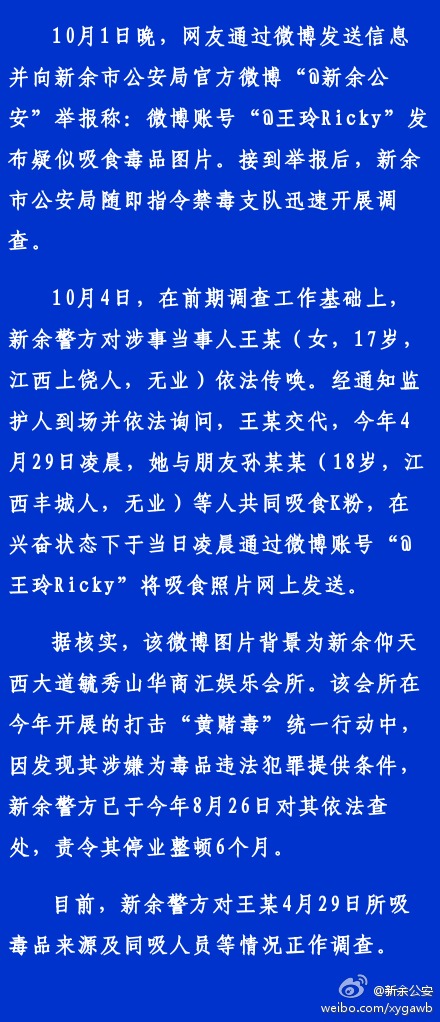 10月1日晚，网友通过微博发送信息并向新余市公安局官方微博“@新余公安”举报称：微博账号“@王玲Ricky”发布疑似吸食毒品图片。接到举报后，新余市公安局随即指令禁毒支队迅速开展调查。

10月4日，在前期调查工作基础上，新余警方对涉事当事人王某（女，17岁，江西上饶人，无业）依法传唤。经通知监护人到场并依法询问，王某交代，今年4月29日凌晨，她与朋友孙某某（18岁，江西丰城人，无业）等人共同吸食K粉，在兴奋状态下于当日凌晨通过微博账号“@王玲Ricky”将吸食照片网上发送。

据核实，该微博图片背景为新余仰天西大道毓秀山华商汇娱乐会所。该会所在今年开展的打击“黄赌毒”统一行动中，因发现其涉嫌为毒品违法犯罪提供条件，新余警方已于今年8月26日对其依法查处，责令其停业整顿6个月。

目前，新余警方对王某4月29日所吸毒品来源及同吸人员等情况正作调查。

@新余公安
weibo.com/xygawb